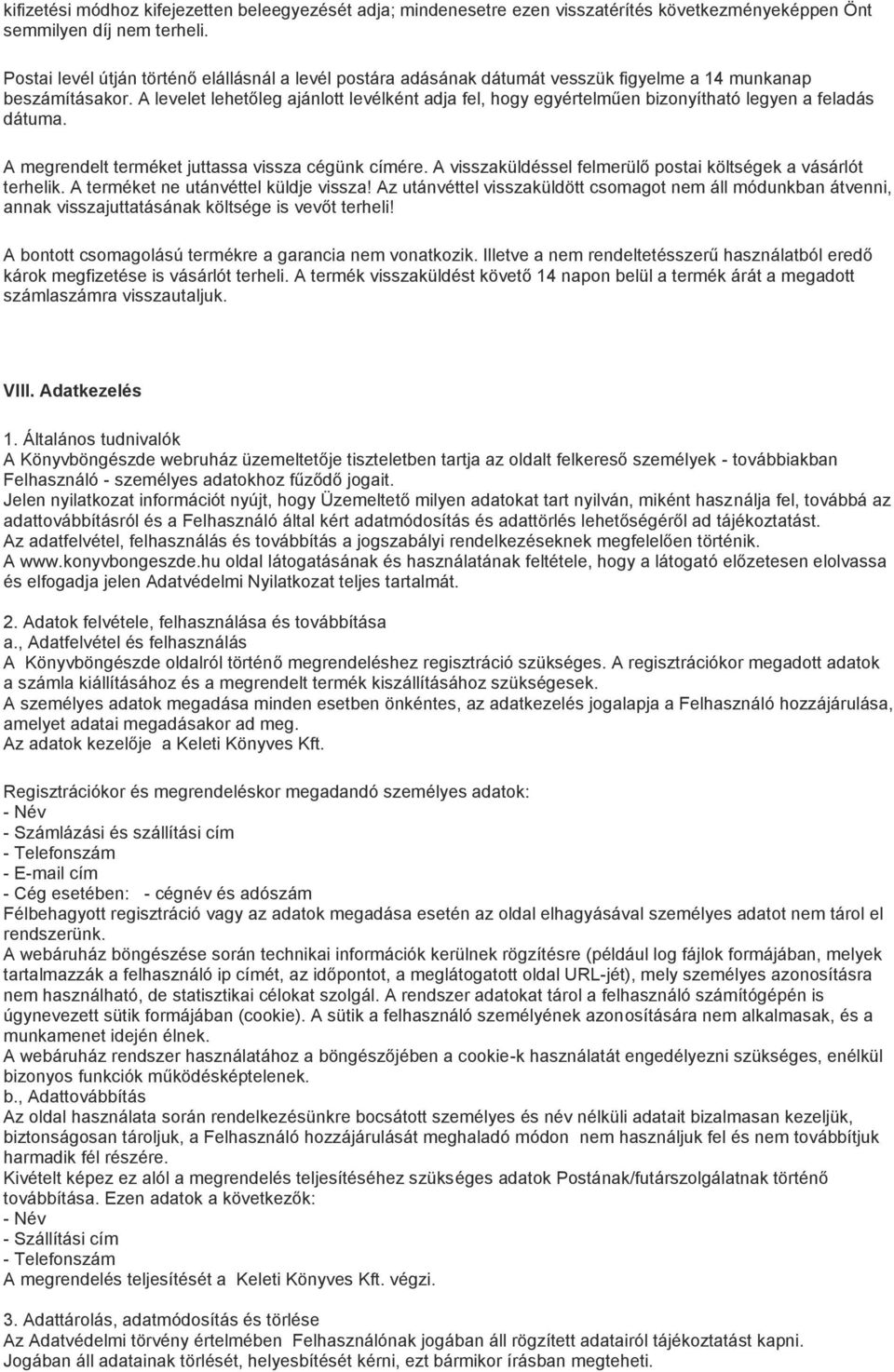 kifizetési módhoz kifejezetten beleegyezését adja; mindenesetre ezen visszatérítés következményeképpen Önt semmilyen díj nem terheli.

Postai levél útján történő elállásnál a levél postára adásának dátumát vesszük figyelme a 14 munkanap beszámításakor. A levelet lehetőleg ajánlott levélként adja fel, hogy egyértelműen bizonyítható legyen a feladás dátuma.

A megrendelt terméket juttassa vissza cégünk címére. A visszaküldéssel felmerülő postai költségek a vásárlót terhelik. A terméket ne utánvéttel küldje vissza! Az utánvéttel visszaküldött csomagot nem áll módunkban átvenni, annak visszajuttatásának költsége is vevőt terheli!

A bontott csomagolású termékre a garancia nem vonatkozik. Illetve a nem rendeltetésszerű használatból eredő károk megfizetése is vásárlót terheli. A termék visszaküldést követő 14 napon belül a termék árát a megadott számlaszámra visszautaljuk.

VIII. Adatkezelés

1. Általános tudnivalók
A Könyvböngészde webruház üzemeltetője tiszteletben tartja az oldalt felkereső személyek - továbbiakban Felhasználó - személyes adatokhoz fűződő jogait.
Jelen nyilatkozat információt nyújt, hogy Üzemeltető milyen adatokat tart nyilván, miként használja fel, továbbá az adattovábbításról és a Felhasználó által kért adatmódosítás és adattörlés lehetőségéről ad tájékoztatást.
Az adatfelvétel, felhasználás és továbbítás a jogszabályi rendelkezéseknek megfelelően történik.
A www.konyvbongeszde.hu oldal látogatásának és használatának feltétele, hogy a látogató előzetesen elolvassa és elfogadja jelen Adatvédelmi Nyilatkozat teljes tartalmát.

2. Adatok felvétele, felhasználása és továbbítása
a., Adatfelvétel és felhasználás
A Könyvböngészde oldalról történő megrendeléshez regisztráció szükséges. A regisztrációkor megadott adatok a számla kiállításához és a megrendelt termék kiszállításához szükségesek.
A személyes adatok megadása minden esetben önkéntes, az adatkezelés jogalapja a Felhasználó hozzájárulása, amelyet adatai megadásakor ad meg.
Az adatok kezelője a Keleti Könyves Kft.

Regisztrációkor és megrendeléskor megadandó személyes adatok:
- Név
- Számlázási és szállítási cím
- Telefonszám
- E-mail cím
- Cég esetében: - cégnév és adószám
Félbehagyott regisztráció vagy az adatok megadása esetén az oldal elhagyásával személyes adatot nem tárol el rendszerünk.
A webáruház böngészése során technikai információk kerülnek rögzítésre (például log fájlok formájában, melyek tartalmazzák a felhasználó ip címét, az időpontot, a meglátogatott oldal URL-jét), mely személyes azonosításra nem használható, de statisztikai célokat szolgál. A rendszer adatokat tárol a felhasználó számítógépén is úgynevezett sütik formájában (cookie). A sütik a felhasználó személyének azonosítására nem alkalmasak, és a munkamenet idején élnek.
A webáruház rendszer használatához a böngészőjében a cookie-k használatát engedélyezni szükséges, enélkül bizonyos funkciók működésképtelenek.
b., Adattovábbítás
Az oldal használata során rendelkezésünkre bocsátott személyes és név nélküli adatait bizalmasan kezeljük, biztonságosan tároljuk, a Felhasználó hozzájárulását meghaladó módon nem használjuk fel és nem továbbítjuk harmadik fél részére.
Kivételt képez ez alól a megrendelés teljesítéséhez szükséges adatok Postának/futárszolgálatnak történő továbbítása. Ezen adatok a következők:
- Név
- Szállítási cím
- Telefonszám
A megrendelés teljesítését a Keleti Könyves Kft. végzi.

3. Adattárolás, adatmódosítás és törlése
Az Adatvédelmi törvény értelmében Felhasználónak jogában áll rögzített adatairól tájékoztatást kapni. Jogában áll adatainak törlését, helyesbítését kérni, ezt bármikor írásban megteheti.